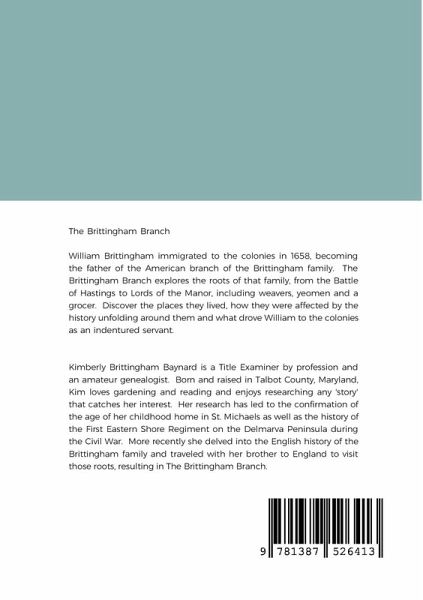 The Brittingham Branch

William Brittingham immigrated to the colonies in 1658, becoming the father of the American branch of the Brittingham family. The Brittingham Branch explores the roots of that family, from the Battle of Hastings to Lords of the Manor, including weavers, yeomen and a grocer. Discover the places they lived, how they were affected by the history unfolding around them and what drove William to the colonies as an indentured servant.

Kimberly Brittingham Baynard is a Title Examiner by profession and an amateur genealogist. Born and raised in Talbot County, Maryland, Kim loves gardening and reading and enjoys researching any 'story' that catches her interest. Her research has led to the confirmation of the age of her childhood home in St. Michaels as well as the history of the First Eastern Shore Regiment on the Delmarva Peninsula during the Civil War. More recently she delved into the English history of the Brittingham family and traveled with her brother to England to visit those roots, resulting in The Brittingham Branch.

9 781387 526413